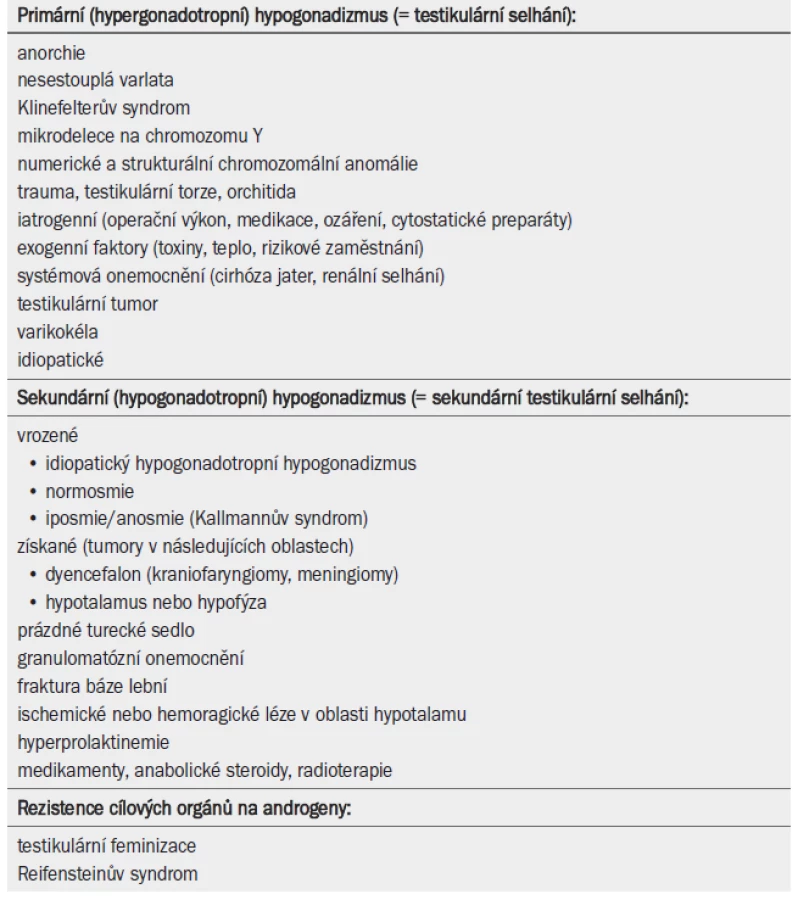 Primární (hypergonadotropní) hypogonadizmus (= testikulární selhání):

anorchie
nesestouplá varlata
Klinefelterův syndrom
mikrodelece na chromozomu Y
numerické a strukturální chromozomální anomálie
trauma, testikulární torze, orchitida
iatrogenní (operační výkon, medikace, ozáření, cytostatické preparáty)
exogenní faktory (toxiny, teplo, rizikové zaměstnání)
systémová onemocnění (cirhóza jater, renální selhání)
testikulární tumor
varikokéla
idiopatické

Sekundární (hypogonadotropní) hypogonadizmus (= sekundární testikulární selhání):

vrozené
• idiopatický hypogonadotropní hypogonadizmus
• normosmie
• iposmie/anosmie (Kallmannův syndrom)
získané (tumory v následujících oblastech)
• dyencefalon (kraniofaryngiomy, meningiomy)
• hypotalamus nebo hypofýza
prázdné turecké sedlo
granulomatózní onemocnění
fraktura báze lební
ischemické nebo hemoragické léze v oblasti hypotalamu
hyperprolaktinemie
medikamenty, anabolické steroidy, radioterapie

Rezistence cílových orgánů na androgeny:

testikulární feminizace
Reifensteinův syndrom